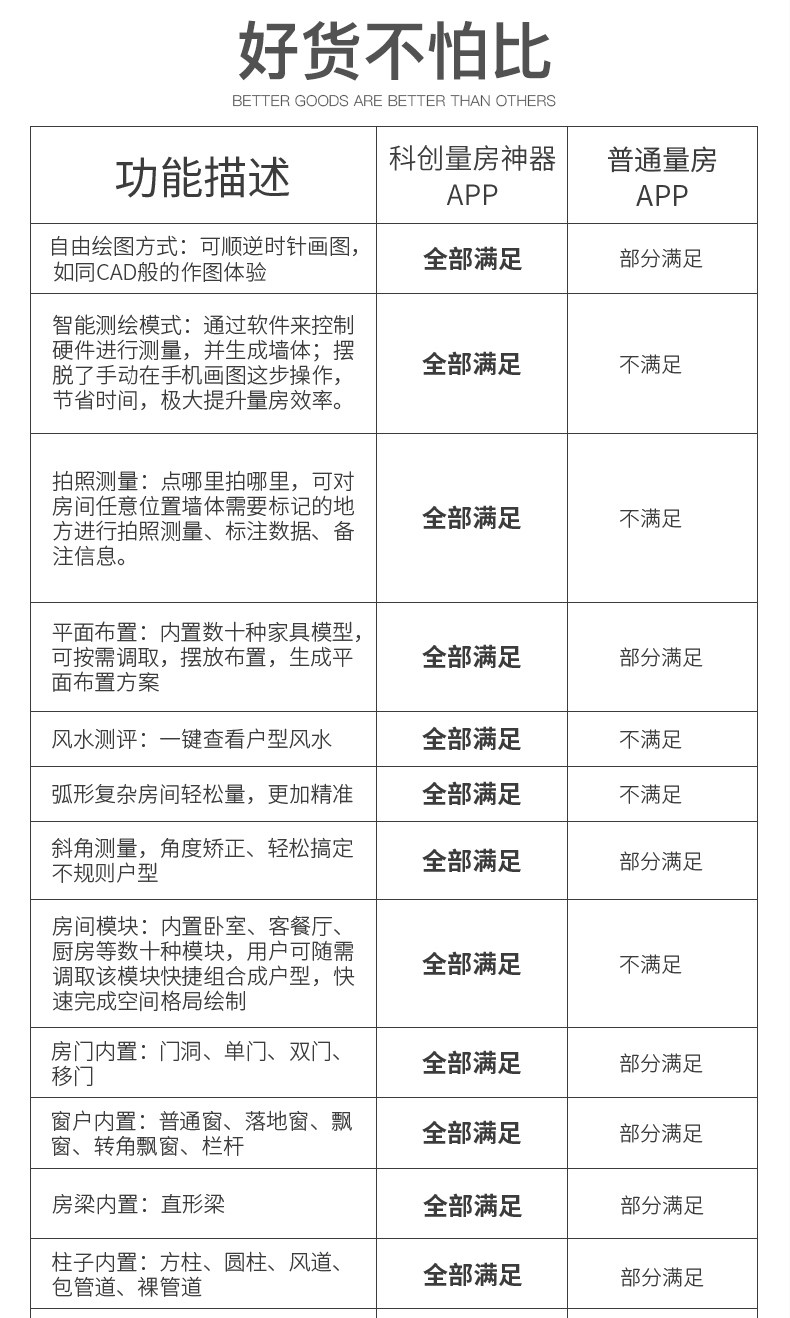 好货不怕比

BETTER GOODS ARE BETTER THAN OTHERS

| 功能描述 | 科创量房神器 APP | 普通量房 APP |
|---|---|---|
| 自由绘图方式：可顺逆时针画图，如同CAD般的作图体验 | 全部满足 | 部分满足 |
| 智能测绘模式：通过软件来控制硬件进行测量，并生成墙体；摆脱了手动在手机画图这步操作，节省时间，极大提升量房效率。 | 全部满足 | 不满足 |
| 拍照测量：点哪里拍哪里，可对房间任意位置墙体需要标记的地方进行拍照测量、标注数据、备注信息。 | 全部满足 | 不满足 |
| 平面布置：内置数十种家具模型，可按需调取，摆放布置，生成平面布置方案 | 全部满足 | 部分满足 |
| 风水测评：一键查看户型风水 | 全部满足 | 不满足 |
| 弧形复杂房间轻松量，更加精准 | 全部满足 | 不满足 |
| 斜角测量，角度矫正、轻松搞定不规则户型 | 全部满足 | 部分满足 |
| 房间模块：内置卧室、客餐厅、厨房等数十种模块，用户可随需调取该模块快捷组合成户型，快速完成空间格局绘制 | 全部满足 | 不满足 |
| 房门内置：门洞、单门、双门、移门 | 全部满足 | 部分满足 |
| 窗户内置：普通窗、落地窗、飘窗、转角飘窗、栏杆 | 全部满足 | 部分满足 |
| 房梁内置：直形梁 | 全部满足 | 部分满足 |
| 柱子内置：方柱、圆柱、风道、包管道、裸管道 | 全部满足 | 部分满足 |